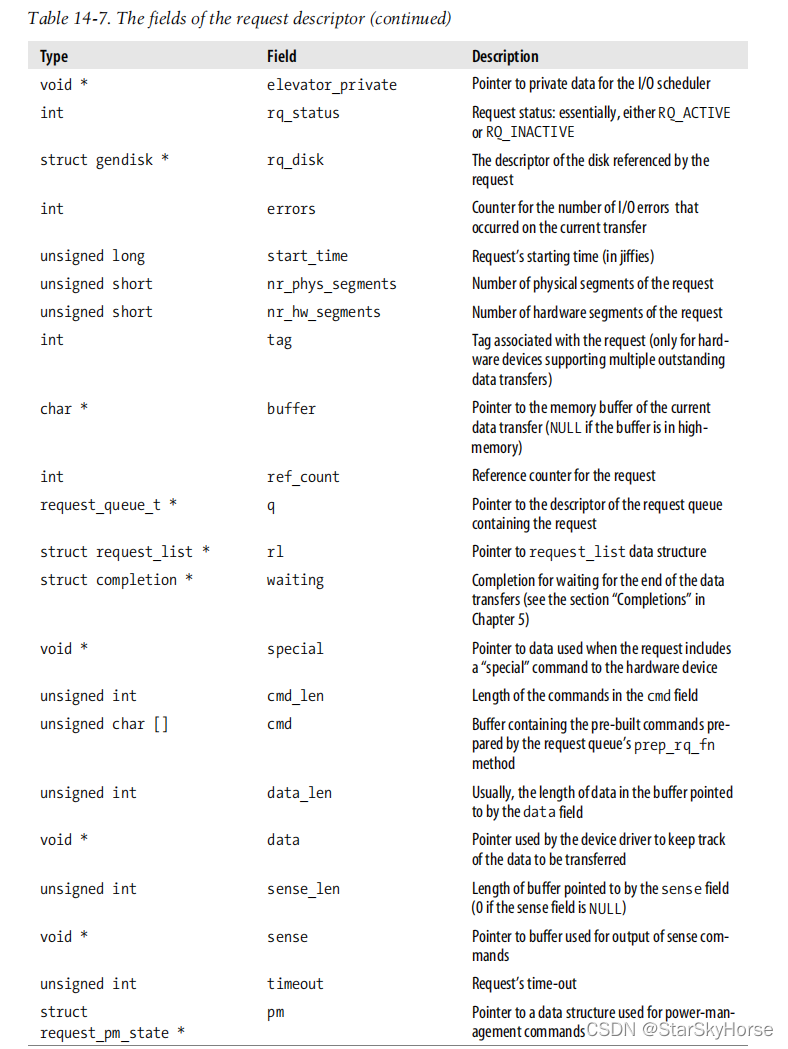 Table 14-7. The fields of the request descriptor (continued)

| Type | Field | Description |
|---|---|---|
| void * | elevator_private | Pointer to private data for the I/O scheduler |
| int | rq_status | Request status: essentially, either RQ_ACTIVE or RQ_INACTIVE |
| struct gendisk * | rq_disk | The descriptor of the disk referenced by the request |
| int | errors | Counter for the number of I/O errors that occurred on the current transfer |
| unsigned long | start_time | Request's starting time (in jiffies) |
| unsigned short | nr_phys_segments | Number of physical segments of the request |
| unsigned short | nr_hw_segments | Number of hardware segments of the request |
| int | tag | Tag associated with the request (only for hardware devices supporting multiple outstanding data transfers) |
| char * | buffer | Pointer to the memory buffer of the current data transfer (NULL if the buffer is in high-memory) |
| int | ref_count | Reference counter for the request |
| request_queue_t * | q | Pointer to the descriptor of the request queue containing the request |
| struct request_list * | rl | Pointer to request_list data structure |
| struct completion * | waiting | Completion for waiting for the end of the data transfers (see the section "Completions" in Chapter 5) |
| void * | special | Pointer to data used when the request includes a "special" command to the hardware device |
| unsigned int | cmd_len | Length of the commands in the cmd field |
| unsigned char [] | cmd | Buffer containing the pre-built commands prepared by the request queue's prep_rq_fn method |
| unsigned int | data_len | Usually, the length of data in the buffer pointed to by the data field |
| void * | data | Pointer used by the device driver to keep track of the data to be transferred |
| unsigned int | sense_len | Length of buffer pointed to by the sense field (0 if the sense field is NULL) |
| void * | sense | Pointer to buffer used for output of sense commands |
| unsigned int | timeout | Request's time-out |
| struct request_pm_state * | pm | Pointer to a data structure used for power-management commands |

CSDN @StarSkyHorse